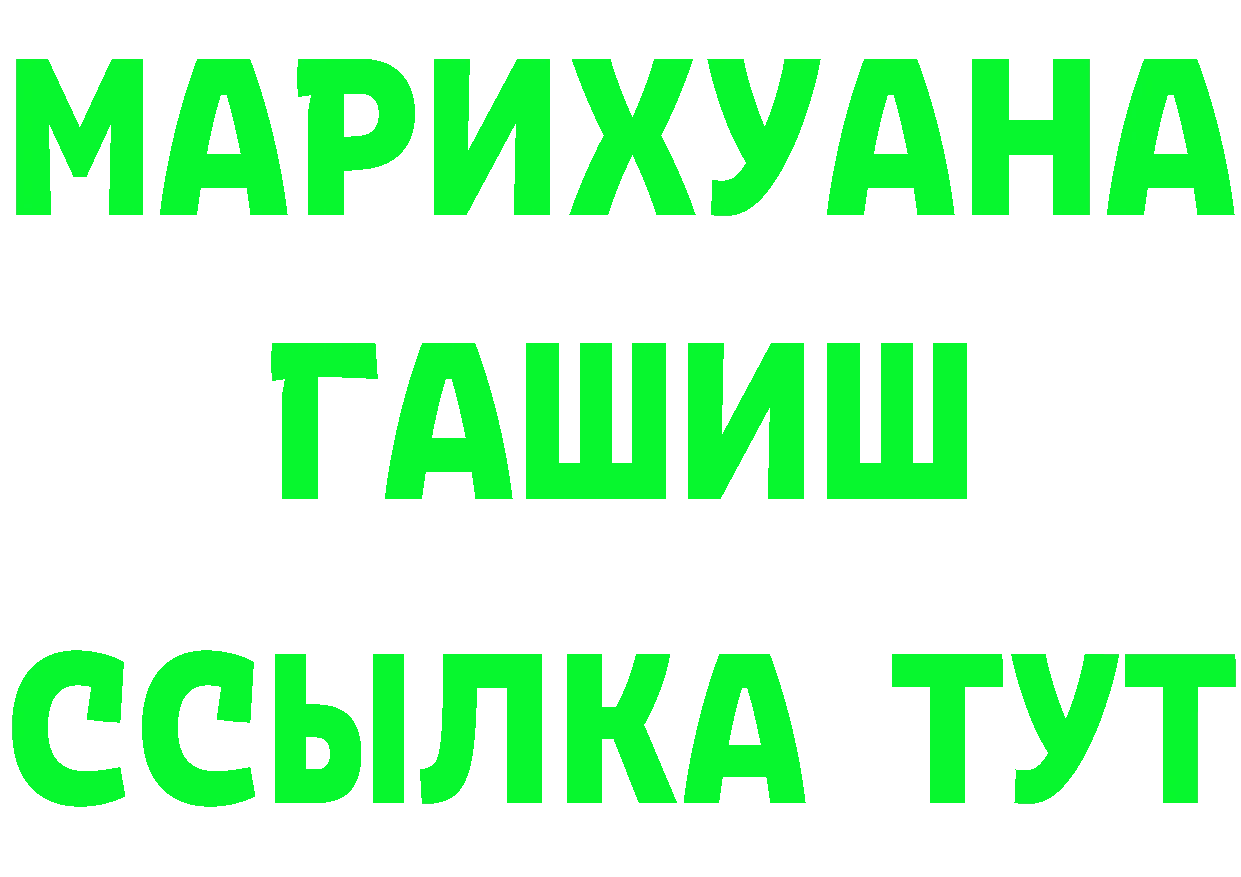 МАРИХУАНА
ГАШИШ
ССЫЛКА ТУТ